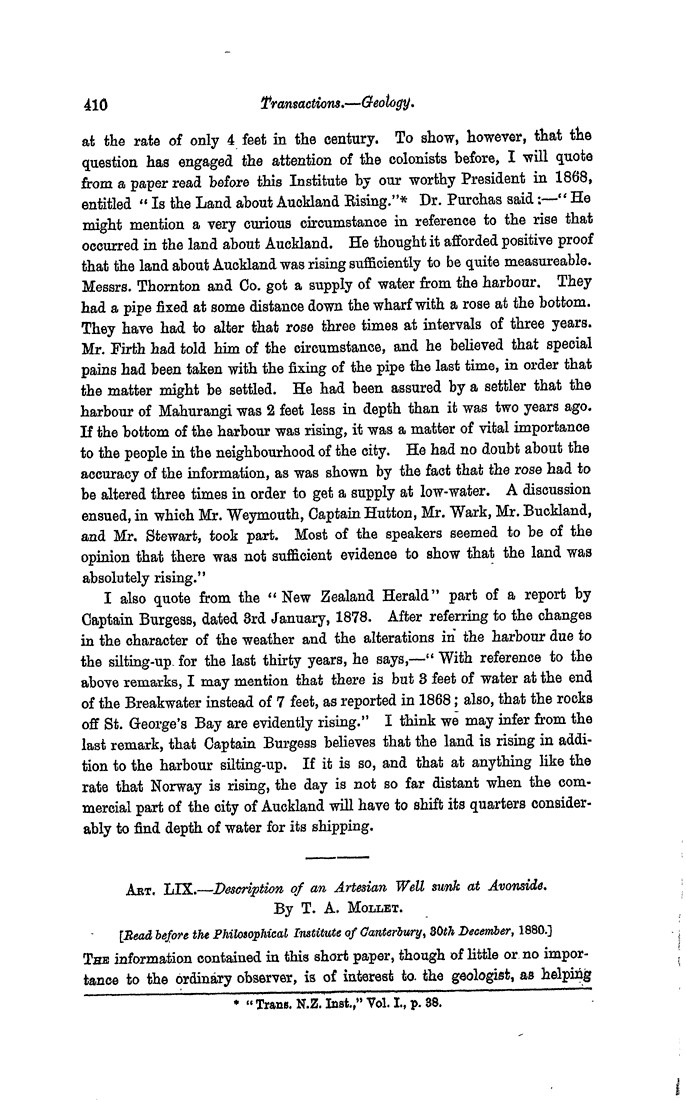 410 Transactions.—Geology.

at the rate of only 4 feet in the century. To show, however, that the question has engaged the attention of the colonists before, I will quote from a paper read before this Institute by our worthy President in 1868, entitled "Is the Land about Auckland Rising."* Dr. Purchas said:—"He might mention a very curious circumstance in reference to the rise that occurred in the land about Auckland. He thought it afforded positive proof that the land about Auckland was rising sufficiently to be quite measureable. Messrs. Thornton and Co. got a supply of water from the harbour. They had a pipe fixed at some distance down the wharf with a rose at the bottom. They have had to alter that rose three times at intervals of three years. Mr. Firth had told him of the circumstance, and he believed that special pains had been taken with the fixing of the pipe the last time, in order that the matter might be settled. He had been assured by a settler that the harbour of Mahurangi was 2 feet less in depth than it was two years ago. If the bottom of the harbour was rising, it was a matter of vital importance to the people in the neighbourhood of the city. He had no doubt about the accuracy of the information, as was shown by the fact that the rose had to be altered three times in order to get a supply at low-water. A discussion ensued, in which Mr. Weymouth, Captain Hutton, Mr. Wark, Mr. Buckland, and Mr. Stewart, took part. Most of the speakers seemed to be of the opinion that there was not sufficient evidence to show that the land was absolutely rising."

I also quote from the "New Zealand Herald" part of a report by Captain Burgess, dated 3rd January, 1878. After referring to the changes in the character of the weather and the alterations in the harbour due to the silting-up for the last thirty years, he says,—"With reference to the above remarks, I may mention that there is but 3 feet of water at the end of the Breakwater instead of 7 feet, as reported in 1868; also, that the rocks off St. George's Bay are evidently rising." I think we may infer from the last remark, that Captain Burgess believes that the land is rising in addition to the harbour silting-up. If it is so, and that at anything like the rate that Norway is rising, the day is not so far distant when the commercial part of the city of Auckland will have to shift its quarters considerably to find depth of water for its shipping.

Art. LIX.—Description of an Artesian Well sunk at Avonside.
By T. A. Mollet.

[Read before the Philosophical Institute of Canterbury, 30th December, 1880.]

The information contained in this short paper, though of little or no importance to the ordinary observer, is of interest to the geologist, as helping

* "Trans. N.Z. Inst.," Vol. I., p. 38.